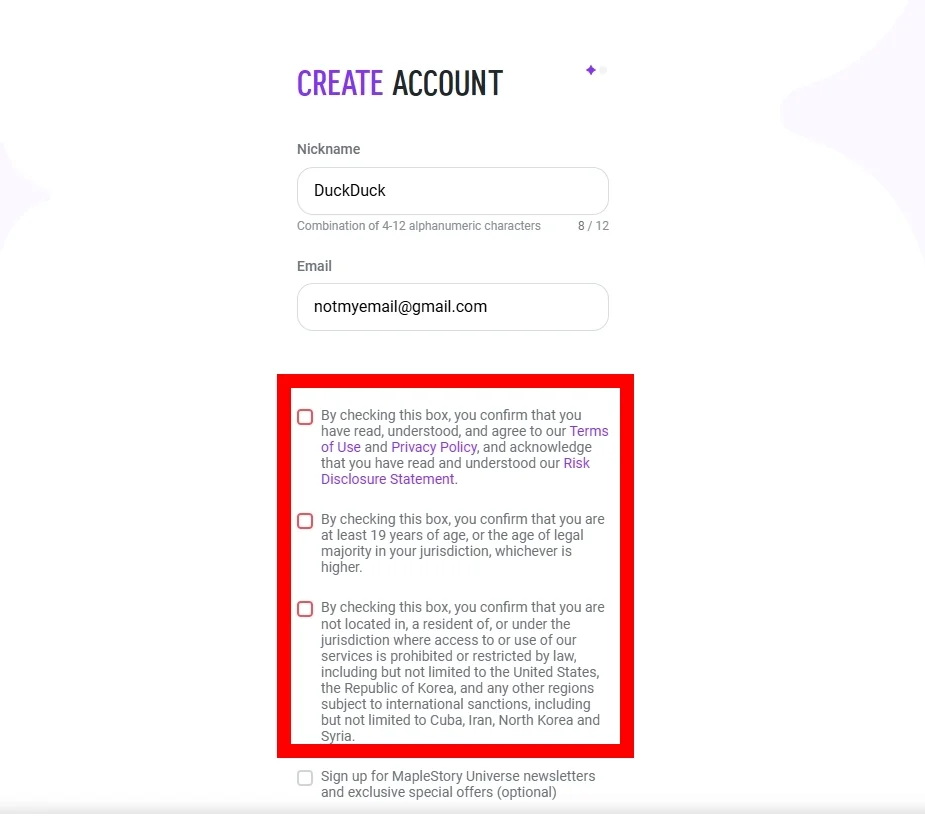 CREATE ACCOUNT

Nickname

DuckDuck

Combination of 4-12 alphanumeric characters 8 / 12

Email

notmyemail@gmail.com

By checking this box, you confirm that you have read, understood, and agree to our Terms of Use and Privacy Policy, and acknowledge that you have read and understood our Risk Disclosure Statement.

By checking this box, you confirm that you are at least 19 years of age, or the age of legal majority in your jurisdiction, whichever is higher.

By checking this box, you confirm that you are not located in, a resident of, or under the jurisdiction where access to or use of our services is prohibited or restricted by law, including but not limited to the United States, the Republic of Korea, and any other regions subject to international sanctions, including but not limited to Cuba, Iran, North Korea and Syria.

Sign up for MapleStory Universe newsletters and exclusive special offers (optional)